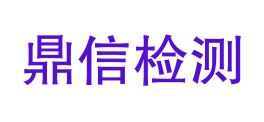 鼎信检测